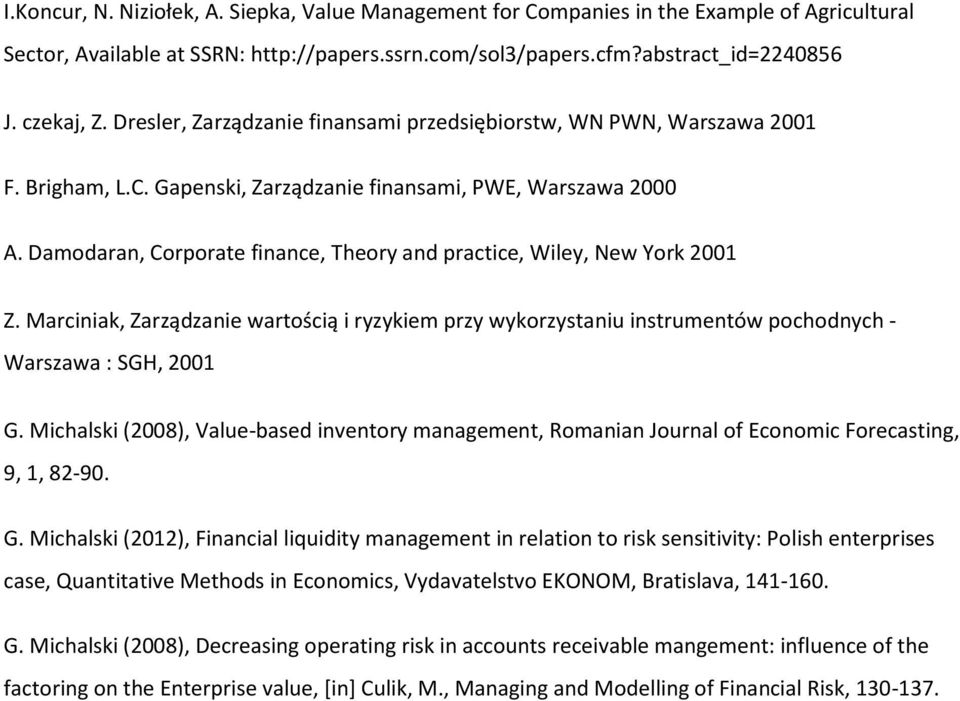 I.Koncur, N. Niziołek, A. Siepka, Value Management for Companies in the Example of Agricultural Sector, Available at SSRN: http://papers.ssrn.com/sol3/papers.cfm?abstract_id=2240856

J. czekaj, Z. Dresler, Zarządzanie finansami przedsiębiorstw, WN PWN, Warszawa 2001

F. Brigham, L.C. Gapenski, Zarządzanie finansami, PWE, Warszawa 2000

A. Damodaran, Corporate finance, Theory and practice, Wiley, New York 2001

Z. Marciniak, Zarządzanie wartością i ryzykiem przy wykorzystaniu instrumentów pochodnych - Warszawa : SGH, 2001

G. Michalski (2008), Value-based inventory management, Romanian Journal of Economic Forecasting, 9, 1, 82-90.

G. Michalski (2012), Financial liquidity management in relation to risk sensitivity: Polish enterprises case, Quantitative Methods in Economics, Vydavatelstvo EKONOM, Bratislava, 141-160.

G. Michalski (2008), Decreasing operating risk in accounts receivable mangement: influence of the factoring on the Enterprise value, [in] Culik, M., Managing and Modelling of Financial Risk, 130-137.